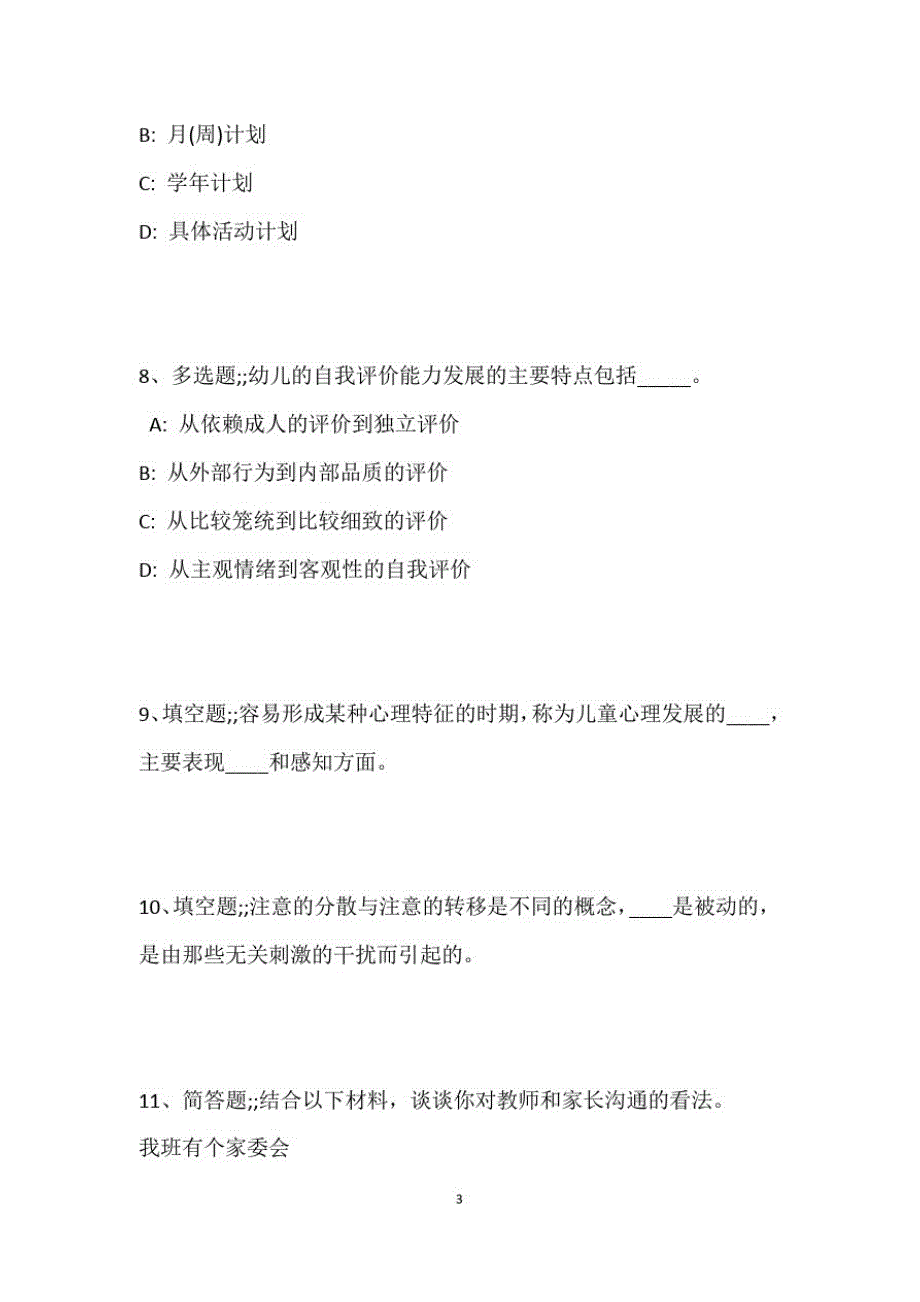 B: 月(周)计划

C: 学年计划

D: 具体活动计划

8、多选题;;幼儿的自我评价能力发展的主要特点包括_____。

A: 从依赖成人的评价到独立评价

B: 从外部行为到内部品质的评价

C: 从比较笼统到比较细致的评价

D: 从主观情绪到客观性的自我评价

9、填空题;;容易形成某种心理特征的时期，称为儿童心理发展的____，主要表现____和感知方面。

10、填空题;;注意的分散与注意的转移是不同的概念，____是被动的，是由那些无关刺激的干扰而引起的。

11、简答题;;结合以下材料，谈谈你对教师和家长沟通的看法。

我班有个家委会

3